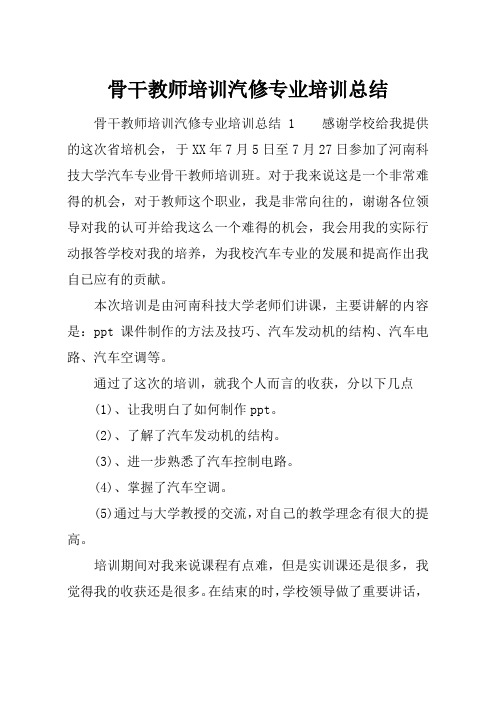 骨干教师培训汽修专业培训总结

骨干教师培训汽修专业培训总结 1　　感谢学校给我提供的这次省培机会，于XX年7月5日至7月27日参加了河南科技大学汽车专业骨干教师培训班。对于我来说这是一个非常难得的机会，对于教师这个职业，我是非常向往的，谢谢各位领导对我的认可并给我这么一个难得的机会，我会用我的实际行动报答学校对我的培养，为我校汽车专业的发展和提高作出我自己应有的贡献。

本次培训是由河南科技大学老师们讲课，主要讲解的内容是：ppt 课件制作的方法及技巧、汽车发动机的结构、汽车电路、汽车空调等。

通过了这次的培训，就我个人而言的收获，分以下几点

(1)、让我明白了如何制作ppt。

(2)、了解了汽车发动机的结构。

(3)、进一步熟悉了汽车控制电路。

(4)、掌握了汽车空调。

(5)通过与大学教授的交流，对自己的教学理念有很大的提高。

培训期间对我来说课程有点难，但是实训课还是很多，我觉得我的收获还是很多。在结束的时，学校领导做了重要讲话，